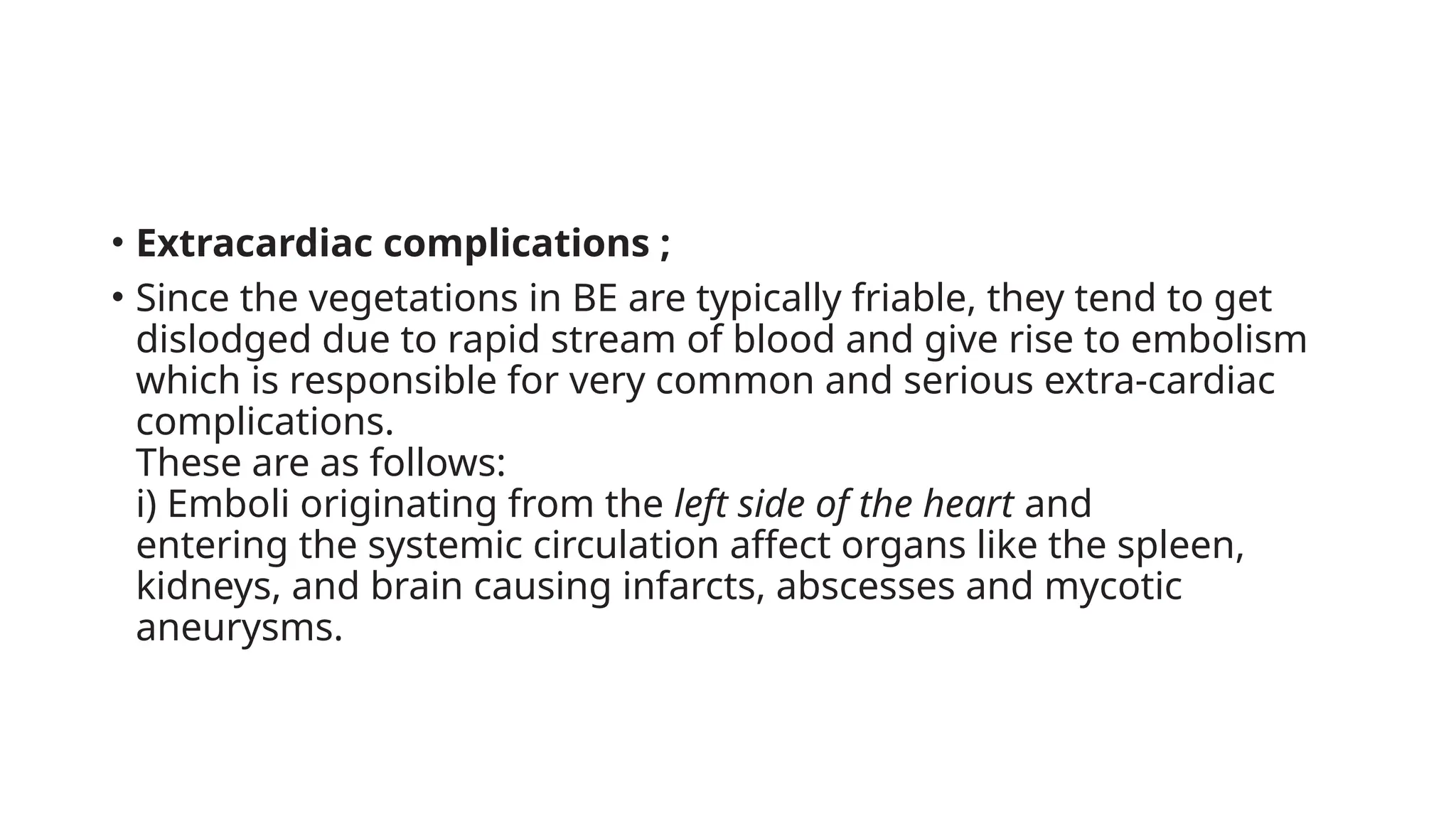 • Extracardiac complications ;

• Since the vegetations in BE are typically friable, they tend to get dislodged due to rapid stream of blood and give rise to embolism which is responsible for very common and serious extra-cardiac complications.
These are as follows:
i) Emboli originating from the left side of the heart and entering the systemic circulation affect organs like the spleen, kidneys, and brain causing infarcts, abscesses and mycotic aneurysms.